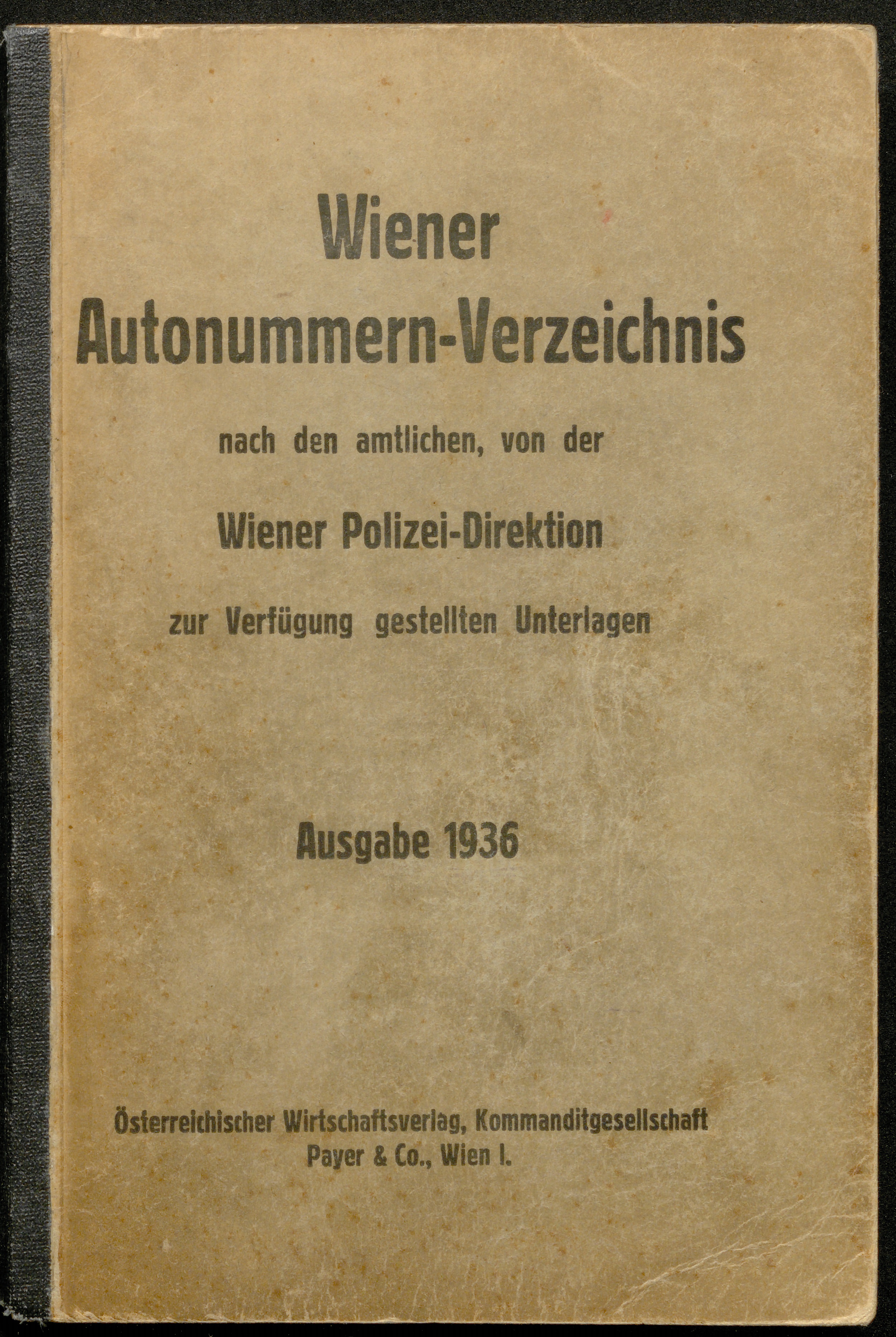 Wiener
Autonummern-Verzeichnis

nach den amtlichen, von der

Wiener Polizei-Direktion

zur Verfügung gestellten Unterlagen

Ausgabe 1936

Österreichischer Wirtschaftsverlag, Kommanditgesellschaft
Payer & Co., Wien I.